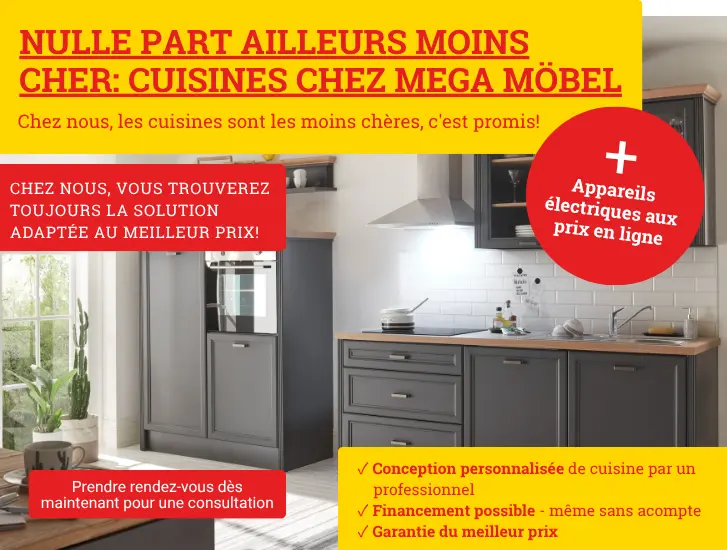 NULLE PART AILLEURS MOINS CHER: CUISINES CHEZ MEGA MÖBEL

Chez nous, les cuisines sont les moins chères, c'est promis!

CHEZ NOUS, VOUS TROUVEREZ TOUJOURS LA SOLUTION ADAPTÉE AU MEILLEUR PRIX!

+
Appareils électriques aux prix en ligne

Prendre rendez-vous dès maintenant pour une consultation

✓ Conception personnalisée de cuisine par un professionnel
✓ Financement possible - même sans acompte
✓ Garantie du meilleur prix